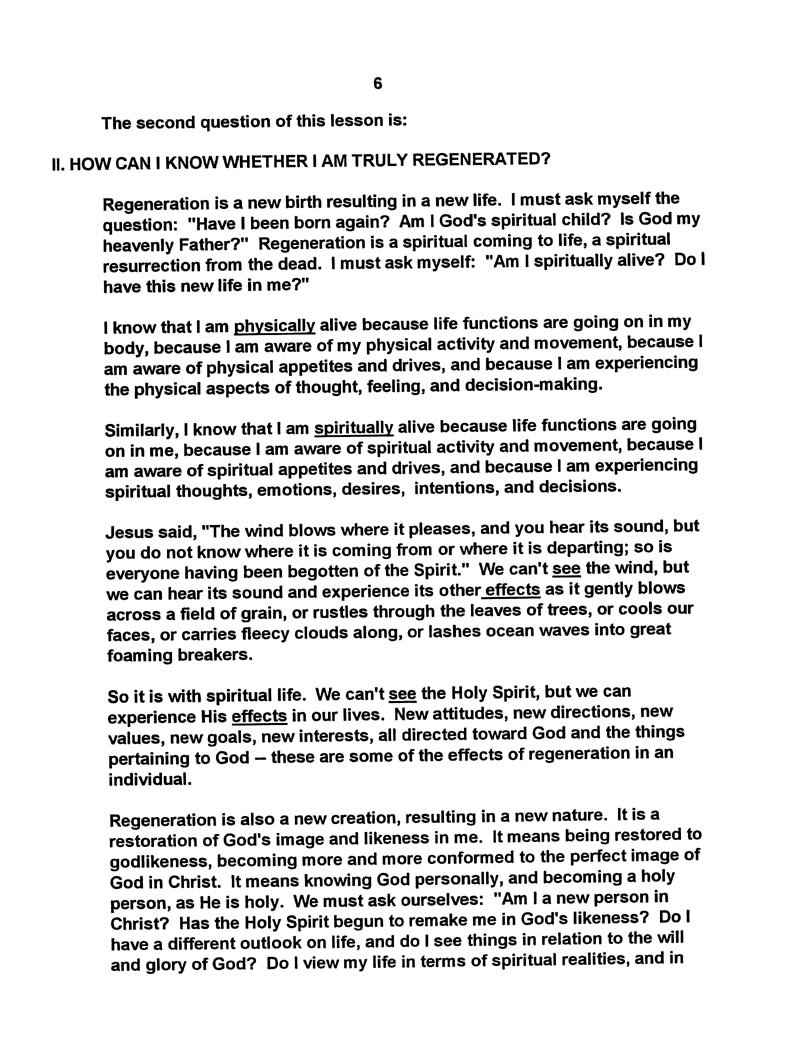 6

The second question of this lesson is:

II. HOW CAN I KNOW WHETHER I AM TRULY REGENERATED?

Regeneration is a new birth resulting in a new life. I must ask myself the question: "Have I been born again? Am I God's spiritual child? Is God my heavenly Father?" Regeneration is a spiritual coming to life, a spiritual resurrection from the dead. I must ask myself: "Am I spiritually alive? Do I have this new life in me?"

I know that I am physically alive because life functions are going on in my body, because I am aware of my physical activity and movement, because I am aware of physical appetites and drives, and because I am experiencing the physical aspects of thought, feeling, and decision-making.

Similarly, I know that I am spiritually alive because life functions are going on in me, because I am aware of spiritual activity and movement, because I am aware of spiritual appetites and drives, and because I am experiencing spiritual thoughts, emotions, desires, intentions, and decisions.

Jesus said, "The wind blows where it pleases, and you hear its sound, but you do not know where it is coming from or where it is departing; so is everyone having been begotten of the Spirit." We can't see the wind, but we can hear its sound and experience its other effects as it gently blows across a field of grain, or rustles through the leaves of trees, or cools our faces, or carries fleecy clouds along, or lashes ocean waves into great foaming breakers.

So it is with spiritual life. We can't see the Holy Spirit, but we can experience His effects in our lives. New attitudes, new directions, new values, new goals, new interests, all directed toward God and the things pertaining to God – these are some of the effects of regeneration in an individual.

Regeneration is also a new creation, resulting in a new nature. It is a restoration of God's image and likeness in me. It means being restored to godlikeness, becoming more and more conformed to the perfect image of God in Christ. It means knowing God personally, and becoming a holy person, as He is holy. We must ask ourselves: "Am I a new person in Christ? Has the Holy Spirit begun to remake me in God's likeness? Do I have a different outlook on life, and do I see things in relation to the will and glory of God? Do I view my life in terms of spiritual realities, and in